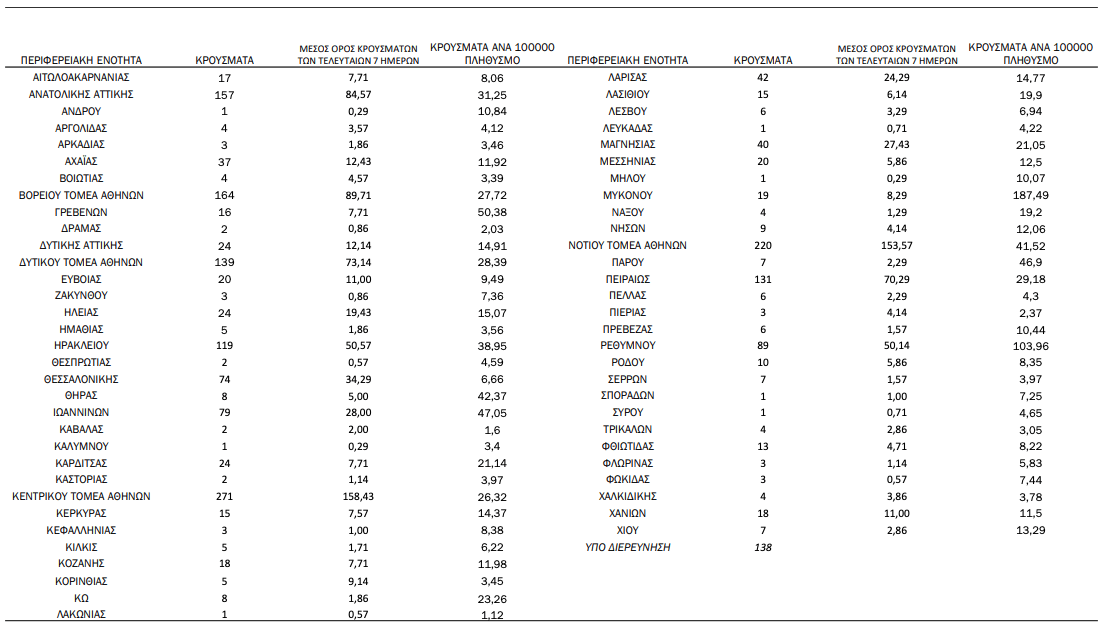 | ΠΕΡΙΦΕΡΕΙΑΚΗ ΕΝΟΤΗΤΑ | ΚΡΟΥΣΜΑΤΑ | ΜΕΣΟΣ ΟΡΟΣ ΚΡΟΥΣΜΑΤΩΝ ΤΩΝ ΤΕΛΕΥΤΑΙΩΝ 7 ΗΜΕΡΩΝ | ΚΡΟΥΣΜΑΤΑ ΑΝΑ 100000 ΠΛΗΘΥΣΜΟ |
|---|---|---|---|
| ΑΙΤΩΛΟΑΚΑΡΝΑΝΙΑΣ | 17 | 7,71 | 8,06 |
| ΑΝΑΤΟΛΙΚΗΣ ΑΤΤΙΚΗΣ | 157 | 84,57 | 31,25 |
| ΑΝΔΡΟΥ | 1 | 0,29 | 10,84 |
| ΑΡΓΟΛΙΔΑΣ | 4 | 3,57 | 4,12 |
| ΑΡΚΑΔΙΑΣ | 3 | 1,86 | 3,46 |
| ΑΧΑΪΑΣ | 37 | 12,43 | 11,92 |
| ΒΟΙΩΤΙΑΣ | 4 | 4,57 | 3,39 |
| ΒΟΡΕΙΟΥ ΤΟΜΕΑ ΑΘΗΝΩΝ | 164 | 89,71 | 27,72 |
| ΓΡΕΒΕΝΩΝ | 16 | 7,71 | 50,38 |
| ΔΡΑΜΑΣ | 2 | 0,86 | 2,03 |
| ΔΥΤΙΚΗΣ ΑΤΤΙΚΗΣ | 24 | 12,14 | 14,91 |
| ΔΥΤΙΚΟΥ ΤΟΜΕΑ ΑΘΗΝΩΝ | 139 | 73,14 | 28,39 |
| ΕΥΒΟΙΑΣ | 20 | 11,00 | 9,49 |
| ΖΑΚΥΝΘΟΥ | 3 | 0,86 | 7,36 |
| ΗΛΕΙΑΣ | 24 | 19,43 | 15,07 |
| ΗΜΑΘΙΑΣ | 5 | 1,86 | 3,56 |
| ΗΡΑΚΛΕΙΟΥ | 119 | 50,57 | 38,95 |
| ΘΕΣΠΡΩΤΙΑΣ | 2 | 0,57 | 4,59 |
| ΘΕΣΣΑΛΟΝΙΚΗΣ | 74 | 34,29 | 6,66 |
| ΘΗΡΑΣ | 8 | 5,00 | 42,37 |
| ΙΩΑΝΝΙΝΩΝ | 79 | 28,00 | 47,05 |
| ΚΑΒΑΛΑΣ | 2 | 2,00 | 1,6 |
| ΚΑΛΥΜΝΟΥ | 1 | 0,29 | 3,4 |
| ΚΑΡΔΙΤΣΑΣ | 24 | 7,71 | 21,14 |
| ΚΑΣΤΟΡΙΑΣ | 2 | 1,14 | 3,97 |
| ΚΕΝΤΡΙΚΟΥ ΤΟΜΕΑ ΑΘΗΝΩΝ | 271 | 158,43 | 26,32 |
| ΚΕΡΚΥΡΑΣ | 15 | 7,57 | 14,37 |
| ΚΕΦΑΛΛΗΝΙΑΣ | 3 | 1,00 | 8,38 |
| ΚΙΛΚΙΣ | 5 | 1,71 | 6,22 |
| ΚΟΖΑΝΗΣ | 18 | 7,71 | 11,98 |
| ΚΟΡΙΝΘΙΑΣ | 5 | 9,14 | 3,45 |
| ΚΩ | 8 | 1,86 | 23,26 |
| ΛΑΚΩΝΙΑΣ | 1 | 0,57 | 1,12 |

| ΠΕΡΙΦΕΡΕΙΑΚΗ ΕΝΟΤΗΤΑ | ΚΡΟΥΣΜΑΤΑ | ΜΕΣΟΣ ΟΡΟΣ ΚΡΟΥΣΜΑΤΩΝ ΤΩΝ ΤΕΛΕΥΤΑΙΩΝ 7 ΗΜΕΡΩΝ | ΚΡΟΥΣΜΑΤΑ ΑΝΑ 100000 ΠΛΗΘΥΣΜΟ |
|---|---|---|---|
| ΛΑΡΙΣΑΣ | 42 | 24,29 | 14,77 |
| ΛΑΣΙΘΙΟΥ | 15 | 6,14 | 19,9 |
| ΛΕΣΒΟΥ | 6 | 3,29 | 6,94 |
| ΛΕΥΚΑΔΑΣ | 1 | 0,71 | 4,22 |
| ΜΑΓΝΗΣΙΑΣ | 40 | 27,43 | 21,05 |
| ΜΕΣΣΗΝΙΑΣ | 20 | 5,86 | 12,5 |
| ΜΗΛΟΥ | 1 | 0,29 | 10,07 |
| ΜΥΚΟΝΟΥ | 19 | 8,29 | 187,49 |
| ΝΑΞΟΥ | 4 | 1,29 | 19,2 |
| ΝΗΣΩΝ | 9 | 4,14 | 12,06 |
| ΝΟΤΙΟΥ ΤΟΜΕΑ ΑΘΗΝΩΝ | 220 | 153,57 | 41,52 |
| ΠΑΡΟΥ | 7 | 2,29 | 46,9 |
| ΠΕΙΡΑΙΩΣ | 131 | 70,29 | 29,18 |
| ΠΕΛΛΑΣ | 6 | 2,29 | 4,3 |
| ΠΙΕΡΙΑΣ | 3 | 4,14 | 2,37 |
| ΠΡΕΒΕΖΑΣ | 6 | 1,57 | 10,44 |
| ΡΕΘΥΜΝΟΥ | 89 | 50,14 | 103,96 |
| ΡΟΔΟΥ | 10 | 5,86 | 8,35 |
| ΣΕΡΡΩΝ | 7 | 1,57 | 3,97 |
| ΣΠΟΡΑΔΩΝ | 1 | 1,00 | 7,25 |
| ΣΥΡΟΥ | 1 | 0,71 | 4,65 |
| ΤΡΙΚΑΛΩΝ | 4 | 2,86 | 3,05 |
| ΦΘΙΩΤΙΔΑΣ | 13 | 4,71 | 8,22 |
| ΦΛΩΡΙΝΑΣ | 3 | 1,14 | 5,83 |
| ΦΩΚΙΔΑΣ | 3 | 0,57 | 7,44 |
| ΧΑΛΚΙΔΙΚΗΣ | 4 | 3,86 | 3,78 |
| ΧΑΝΙΩΝ | 18 | 11,00 | 11,5 |
| ΧΙΟΥ | 7 | 2,86 | 13,29 |
| ΥΠΟ ΔΙΕΡΕΥΝΗΣΗ | 138 | | |